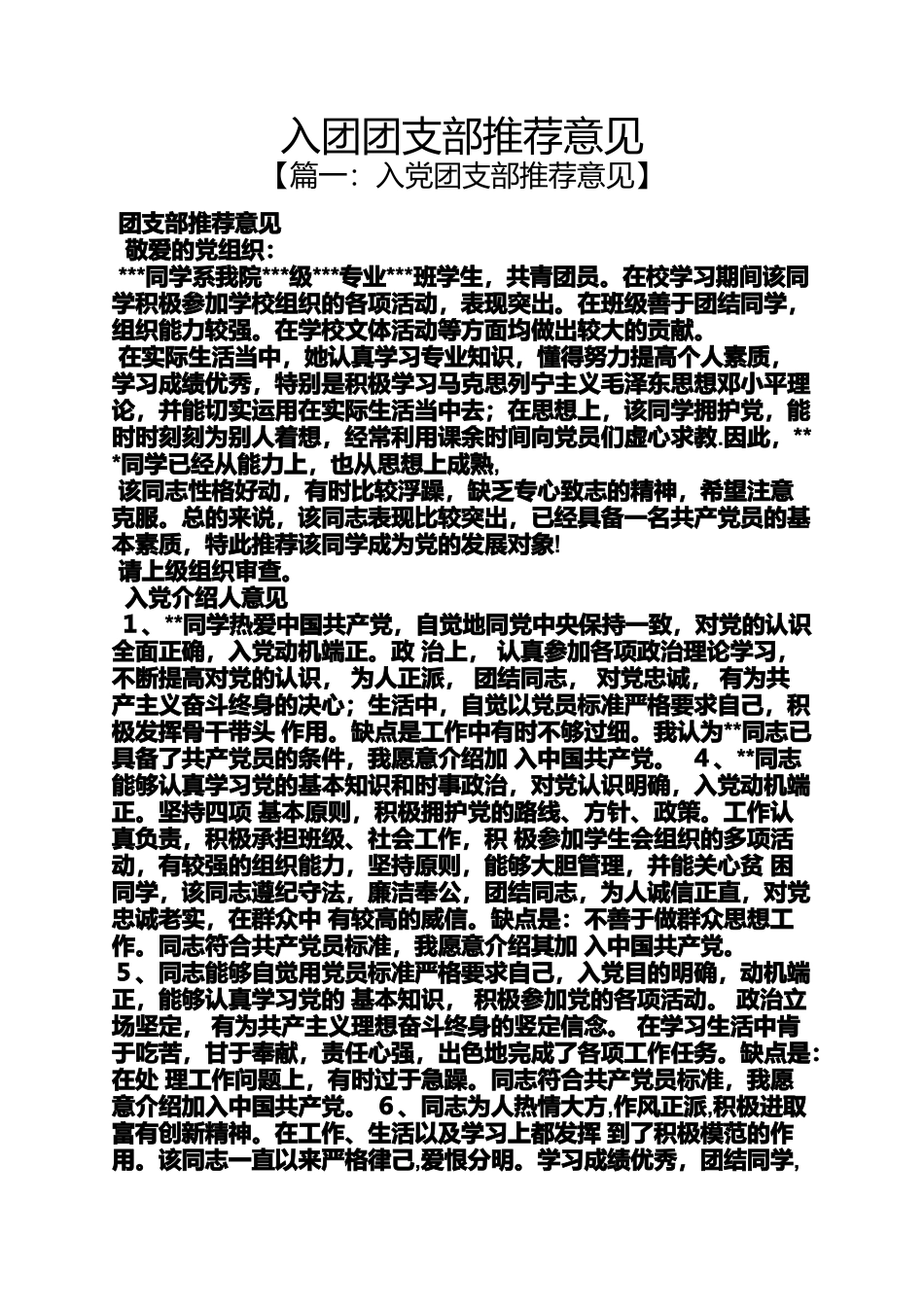 入团团支部推荐意见
【篇一：入党团支部推荐意见】

团支部推荐意见
敬爱的党组织：
***同学系我院***级***专业***班学生，共青团员。在校学习期间该同学积极参加学校组织的各项活动，表现突出。在班级善于团结同学，组织能力较强。在学校文体活动等方面均做出较大的贡献。
在实际生活当中，她认真学习专业知识，懂得努力提高个人素质，学习成绩优秀，特别是积极学习马克思列宁主义毛泽东思想邓小平理论，并能切实运用在实际生活当中去；在思想上，该同学拥护党，能时时刻刻为别人着想，经常利用课余时间向党员们虚心求教.因此，***同学已经从能力上，也从思想上成熟,
该同志性格好动，有时比较浮躁，缺乏专心致志的精神，希望注意克服。总的来说，该同志表现比较突出，已经具备一名共产党员的基本素质，特此推荐该同学成为党的发展对象!
请上级组织审查。
入党介绍人意见
1、**同学热爱中国共产党，自觉地同党中央保持一致，对党的认识全面正确，入党动机端正。政 治上， 认真参加各项政治理论学习，不断提高对党的认识， 为人正派， 团结同志， 对党忠诚， 有为共产主义奋斗终身的决心；生活中，自觉以党员标准严格要求自己，积极发挥骨干带头 作用。缺点是工作中有时不够过细。我认为**同志已具备了共产党员的条件，我愿意介绍加 入中国共产党。 4、**同志能够认真学习党的基本知识和时事政治，对党认识明确，入党动机端正。坚持四项 基本原则，积极拥护党的路线、方针、政策。工作认真负责，积极承担班级、社会工作，积 极参加学生会组织的多项活动，有较强的组织能力，坚持原则，能够大胆管理，并能关心贫 困同学，该同志遵纪守法，廉洁奉公，团结同志，为人诚信正直，对党忠诚老实，在群众中 有较高的威信。缺点是：不善于做群众思想工作。同志符合共产党员标准，我愿意介绍其加 入中国共产党。
5、同志能够自觉用党员标准严格要求自己，入党目的明确，动机端正，能够认真学习党的 基本知识， 积极参加党的各项活动。 政治立场坚定， 有为共产主义理想奋斗终身的坚定信念。 在学习生活中肯于吃苦，甘于奉献，责任心强，出色地完成了各项工作任务。缺点是：在处 理工作问题上，有时过于急躁。同志符合共产党员标准，我愿意介绍加入中国共产党。 6、同志为人热情大方,作风正派,积极进取富有创新精神。在工作、生活以及学习上都发挥 到了积极模范的作用。该同志一直以来严格律己,爱恨分明。学习成绩优秀，团结同学,